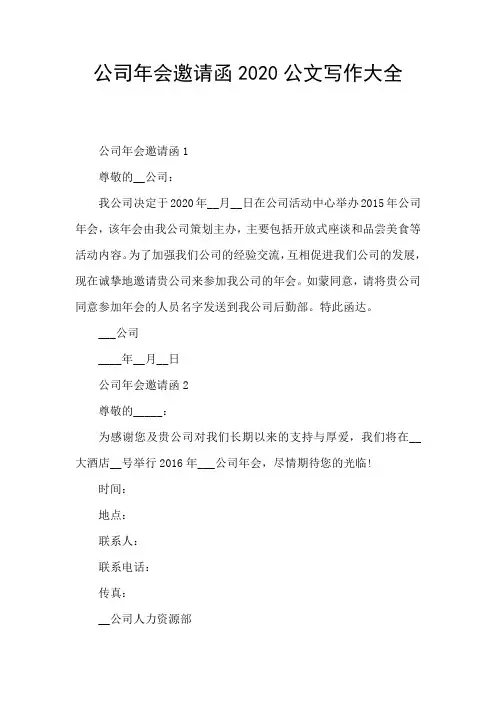 公司年会邀请函 2020 公文写作大全

公司年会邀请函 1

尊敬的__公司：

我公司决定于 2020 年__月__日在公司活动中心举办 2015 年公司年会，该年会由我公司策划主办，主要包括开放式座谈和品尝美食等活动内容。为了加强我们公司的经验交流，互相促进我们公司的发展，现在诚挚地邀请贵公司来参加我公司的年会。如蒙同意，请将贵公司同意参加年会的人员名字发送到我公司后勤部。特此函达。

___公司

____年__月__日

公司年会邀请函 2

尊敬的_____：

为感谢您及贵公司对我们长期以来的支持与厚爱，我们将在__大酒店__号举行 2016 年___公司年会，尽情期待您的光临!

时间：

地点：

联系人：

联系电话：

传真：

__公司人力资源部